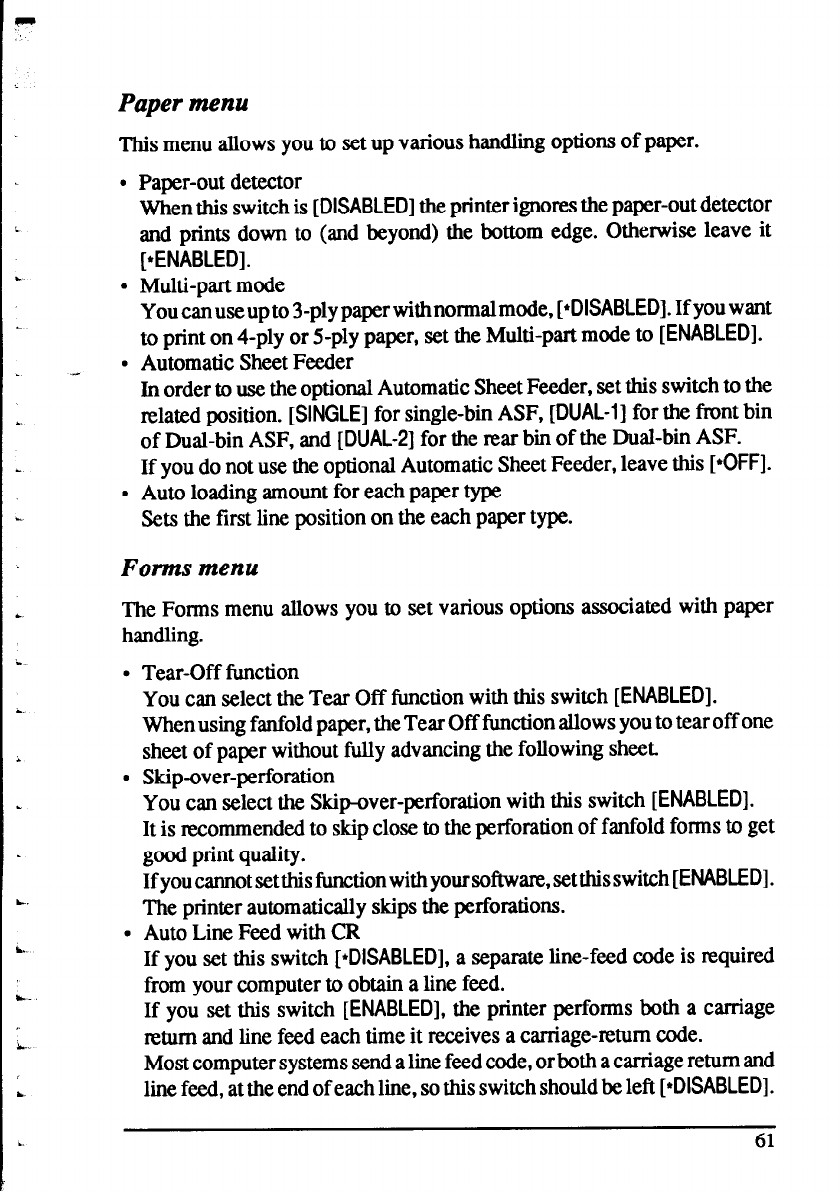 Paper menu

This menu allows you to set up various handling options of paper.

• Paper-out detector
When this switch is [DISABLED] the printer ignores the paper-out detector and prints down to (and beyond) the bottom edge. Otherwise leave it [•ENABLED].
• Multi-part mode
You can use up to 3-ply paper with normal mode, [•DISABLED]. If you want to print on 4-ply or 5-ply paper, set the Multi-part mode to [ENABLED].
• Automatic Sheet Feeder
In order to use the optional Automatic Sheet Feeder, set this switch to the related position. [SINGLE] for single-bin ASF, [DUAL-1] for the front bin of Dual-bin ASF, and [DUAL-2] for the rear bin of the Dual-bin ASF.
If you do not use the optional Automatic Sheet Feeder, leave this [•OFF].
• Auto loading amount for each paper type
Sets the first line position on the each paper type.

Forms menu

The Forms menu allows you to set various options associated with paper handling.

• Tear-Off function
You can select the Tear Off function with this switch [ENABLED].
When using fanfold paper, the Tear Off function allows you to tear off one sheet of paper without fully advancing the following sheet.
• Skip-over-perforation
You can select the Skip-over-perforation with this switch [ENABLED].
It is recommended to skip close to the perforation of fanfold forms to get good print quality.
If you cannot set this function with your software, set this switch [ENABLED].
The printer automatically skips the perforations.
• Auto Line Feed with CR
If you set this switch [•DISABLED], a separate line-feed code is required from your computer to obtain a line feed.
If you set this switch [ENABLED], the printer performs both a carriage return and line feed each time it receives a carriage-return code.
Most computer systems send a line feed code, or both a carriage return and line feed, at the end of each line, so this switch should be left [•DISABLED].

61